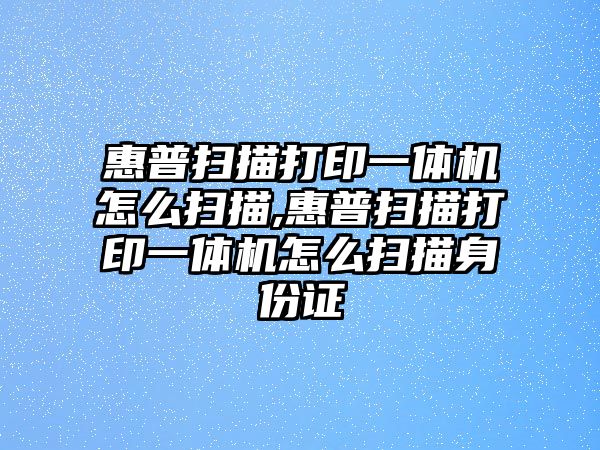 惠普扫描打印一体机怎么扫描,惠普扫描打印一体机怎么扫描身份证